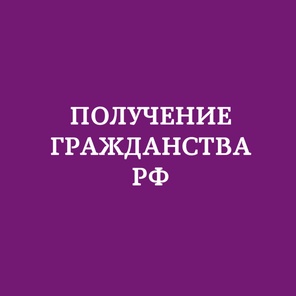 ПОЛУЧЕНИЕ ГРАЖДАНСТВА РФ